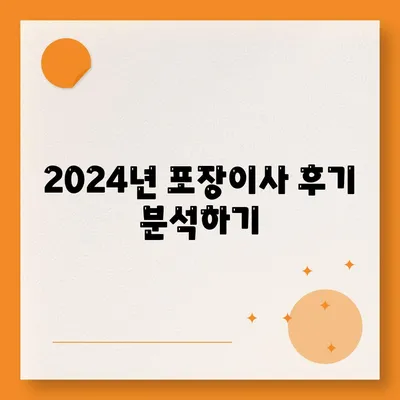 2024년 포장이사 후기 분석하기